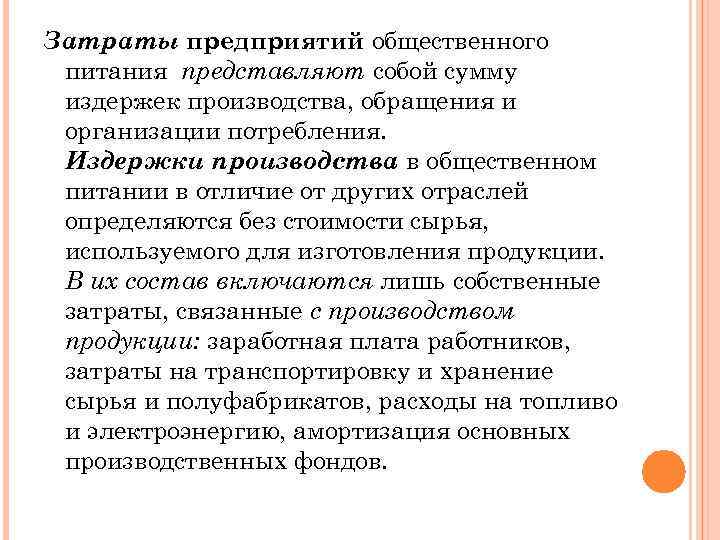 Затраты предприятий общественного питания представляют собой сумму издержек производства, обращения и организации потребления.

Издержки производства в общественном питании в отличие от других отраслей определяются без стоимости сырья, используемого для изготовления продукции. В их состав включаются лишь собственные затраты, связанные с производством продукции: заработная плата работников, затраты на транспортировку и хранение сырья и полуфабрикатов, расходы на топливо и электроэнергию, амортизация основных производственных фондов.